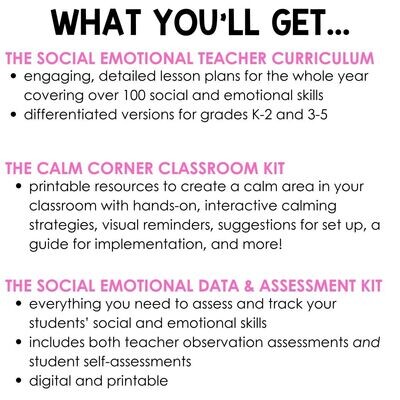 WHAT YOU'LL GET...

THE SOCIAL EMOTIONAL TEACHER CURRICULUM

• engaging, detailed lesson plans for the whole year covering over 100 social and emotional skills
• differentiated versions for grades K-2 and 3-5

THE CALM CORNER CLASSROOM KIT

• printable resources to create a calm area in your classroom with hands-on, interactive calming strategies, visual reminders, suggestions for set up, a guide for implementation, and more!

THE SOCIAL EMOTIONAL DATA & ASSESSMENT KIT

• everything you need to assess and track your students' social and emotional skills
• includes both teacher observation assessments and student self-assessments
• digital and printable